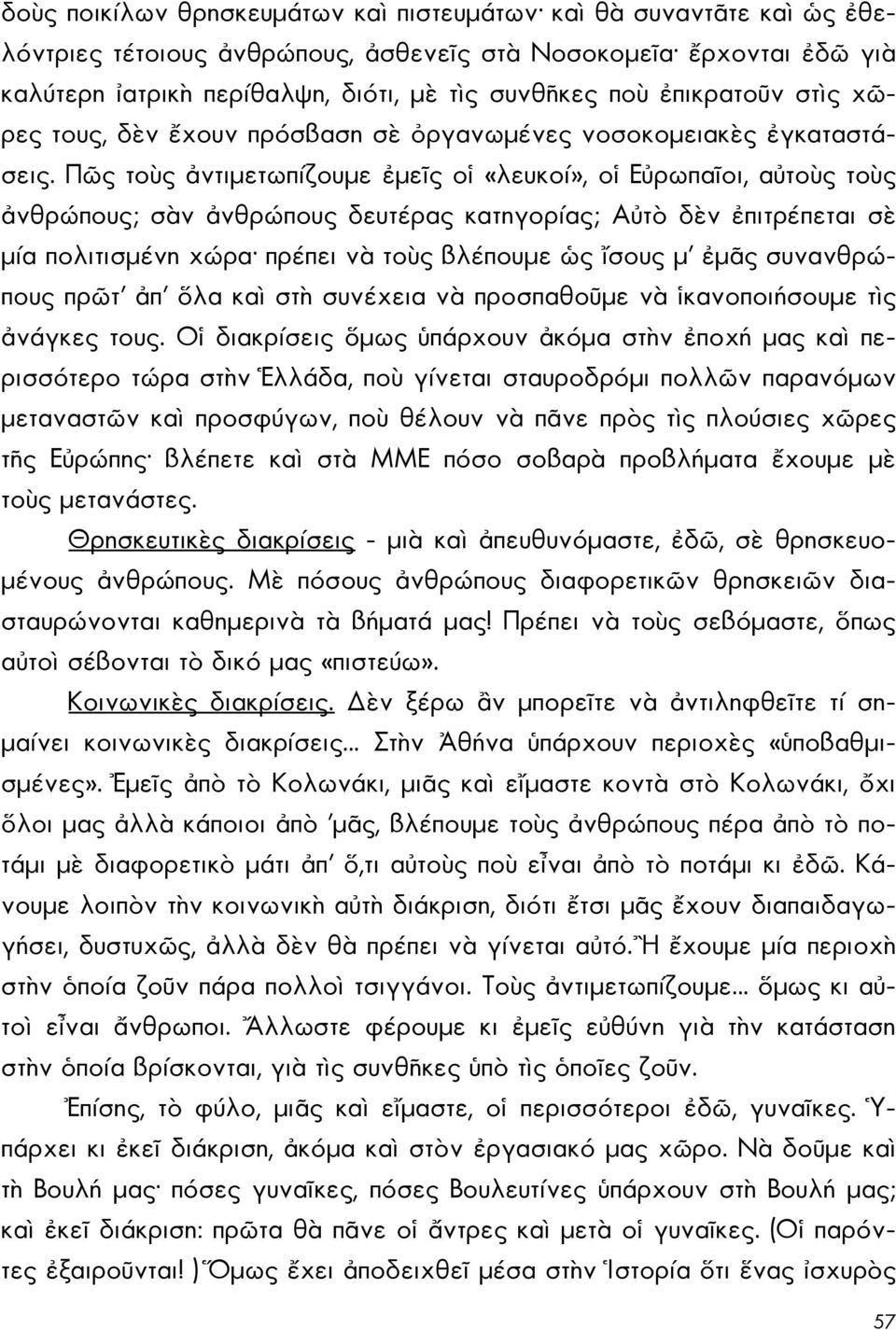 δοὺς ποικίλων θρησκευμάτων καὶ πιστευμάτων· καὶ θὰ συναντᾶτε καὶ ὡς ἐθελόντριες τέτοιους ἀνθρώπους, ἀσθενεῖς στὰ Νοσοκομεῖα· ἔρχονται ἐδῶ γιὰ καλύτερη ἰατρικὴ περίθαλψη, διότι, μὲ τὶς συνθῆκες ποὺ ἐπικρατοῦν στὶς χῶρες τους, δὲν ἔχουν πρόσβαση σὲ ὀργανωμένες νοσοκομειακὲς ἐγκαταστάσεις. Πῶς τοὺς ἀντιμετωπίζουμε ἐμεῖς οἱ «λευκοί», οἱ Εὐρωπαῖοι, αὐτοὺς τοὺς ἀνθρώπους; σὰν ἀνθρώπους δευτέρας κατηγορίας; Αὐτὸ δὲν ἐπιτρέπεται σὲ μία πολιτισμένη χώρα· πρέπει νὰ τοὺς βλέπουμε ὡς ἴσους μ' ἐμᾶς συνανθρώπους πρῶτ' ἀπ' ὅλα καὶ στὴ συνέχεια νὰ προσπαθοῦμε νὰ ἱκανοποιήσουμε τὶς ἀνάγκες τους. Οἱ διακρίσεις ὅμως ὑπάρχουν ἀκόμα στὴν ἐποχή μας καὶ περισσότερο τώρα στὴν Ἑλλάδα, ποὺ γίνεται σταυροδρόμι πολλῶν παρανόμων μεταναστῶν καὶ προσφύγων, ποὺ θέλουν νὰ πᾶνε πρὸς τὶς πλούσιες χῶρες τῆς Εὐρώπης· βλέπετε καὶ στὰ ΜΜΕ πόσο σοβαρὰ προβλήματα ἔχουμε μὲ τοὺς μετανάστες.

Θρησκευτικὲς διακρίσεις - μιὰ καὶ ἀπευθυνόμαστε, ἐδῶ, σὲ θρησκευομένους ἀνθρώπους. Μὲ πόσους ἀνθρώπους διαφορετικῶν θρησκειῶν διασταυρώνονται καθημερινὰ τὰ βήματά μας! Πρέπει νὰ τοὺς σεβόμαστε, ὅπως αὐτοὶ σέβονται τὸ δικό μας «πιστεύω».

Κοινωνικὲς διακρίσεις. Δὲν ξέρω ἂν μπορεῖτε νὰ ἀντιληφθεῖτε τί σημαίνει κοινωνικὲς διακρίσεις... Στὴν Ἀθήνα ὑπάρχουν περιοχὲς «ὑποβαθμισμένες». Ἐμεῖς ἀπὸ τὸ Κολωνάκι, μιᾶς καὶ εἴμαστε κοντὰ στὸ Κολωνάκι, ὄχι ὅλοι μας ἀλλὰ κάποιοι ἀπὸ 'μᾶς, βλέπουμε τοὺς ἀνθρώπους πέρα ἀπὸ τὸ ποτάμι μὲ διαφορετικὸ μάτι ἀπ' ὅ,τι αὐτοὺς ποὺ εἶναι ἀπὸ τὸ ποτάμι κι ἐδῶ. Κάνουμε λοιπὸν τὴν κοινωνικὴ αὐτὴ διάκριση, διότι ἔτσι μᾶς ἔχουν διαπαιδαγωγήσει, δυστυχῶς, ἀλλὰ δὲν θὰ πρέπει νὰ γίνεται αὐτό. Ἢ ἔχουμε μία περιοχὴ στὴν ὁποία ζοῦν πάρα πολλοὶ τσιγγάνοι. Τοὺς ἀντιμετωπίζουμε... ὅμως κι αὐτοὶ εἶναι ἄνθρωποι. Ἄλλωστε φέρουμε κι ἐμεῖς εὐθύνη γιὰ τὴν κατάσταση στὴν ὁποία βρίσκονται, γιὰ τὶς συνθῆκες ὑπὸ τὶς ὁποῖες ζοῦν.

Ἐπίσης, τὸ φύλο, μιᾶς καὶ εἴμαστε, οἱ περισσότεροι ἐδῶ, γυναῖκες. Ὑπάρχει κι ἐκεῖ διάκριση, ἀκόμα καὶ στὸν ἐργασιακό μας χῶρο. Νὰ δοῦμε καὶ τὴ Βουλή μας· πόσες γυναῖκες, πόσες Βουλευτίνες ὑπάρχουν στὴ Βουλή μας; καὶ ἐκεῖ διάκριση: πρῶτα θὰ πᾶνε οἱ ἄντρες καὶ μετὰ οἱ γυναῖκες. (Οἱ παρόντες ἐξαιροῦνται! ) Ὅμως ἔχει ἀποδειχθεῖ μέσα στὴν Ἱστορία ὅτι ἕνας ἰσχυρὸς

57